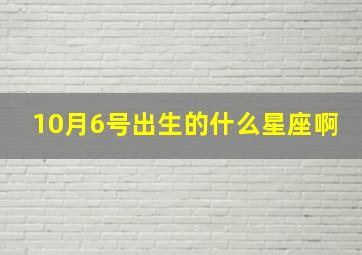 10月6号出生的什么星座啊